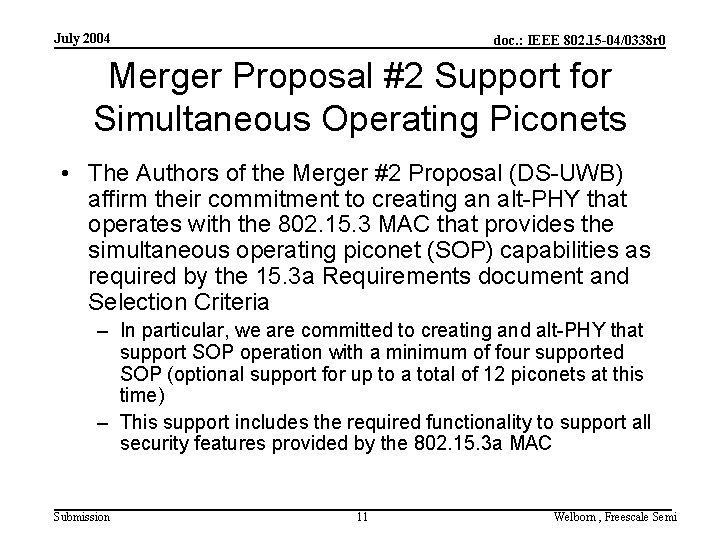 July 2004

doc.: IEEE 802.15-04/0338r0

Merger Proposal #2 Support for Simultaneous Operating Piconets

• The Authors of the Merger #2 Proposal (DS-UWB) affirm their commitment to creating an alt-PHY that operates with the 802.15.3 MAC that provides the simultaneous operating piconet (SOP) capabilities as required by the 15.3a Requirements document and Selection Criteria

– In particular, we are committed to creating and alt-PHY that support SOP operation with a minimum of four supported SOP (optional support for up to a total of 12 piconets at this time)

– This support includes the required functionality to support all security features provided by the 802.15.3a MAC

Submission

11

Welborn , Freescale Semi